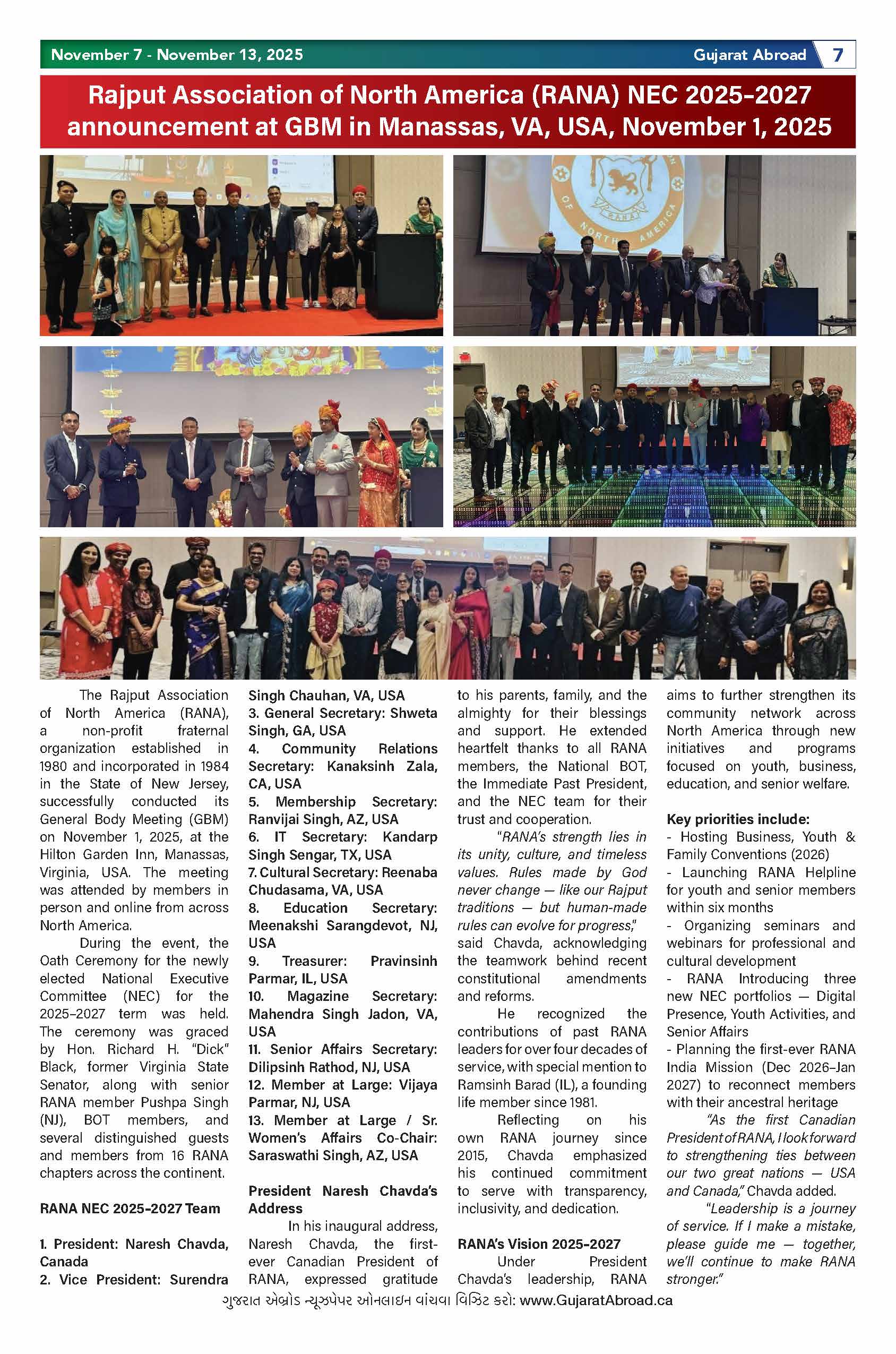 November 7 - November 13, 2025

Gujarat Abroad 7

Rajput Association of North America (RANA) NEC 2025-2027 announcement at GBM in Manassas, VA, USA, November 1, 2025

OF NORTH AMERICA

RANA

The Rajput Association of North America (RANA), a non-profit fraternal organization established in 1980 and incorporated in 1984 in the State of New Jersey, successfully conducted its General Body Meeting (GBM) on November 1, 2025, at the Hilton Garden Inn, Manassas, Virginia, USA. The meeting was attended by members in person and online from across North America.

During the event, the Oath Ceremony for the newly elected National Executive Committee (NEC) for the 2025–2027 term was held. The ceremony was graced by Hon. Richard H. "Dick" Black, former Virginia State Senator, along with senior RANA member Pushpa Singh (NJ), BOT members, and several distinguished guests and members from 16 RANA chapters across the continent.

RANA NEC 2025-2027 Team

1. President: Naresh Chavda, Canada
2. Vice President: Surendra Singh Chauhan, VA, USA
3. General Secretary: Shweta Singh, GA, USA
4. Community Relations Secretary: Kanaksinh Zala, CA, USA
5. Membership Secretary: Ranvijai Singh, AZ, USA
6. IT Secretary: Kandarp Singh Sengar, TX, USA
7. Cultural Secretary: Reenaba Chudasama, VA, USA
8. Education Secretary: Meenakshi Sarangdevot, NJ, USA
9. Treasurer: Pravinsinh Parmar, IL, USA
10. Magazine Secretary: Mahendra Singh Jadon, VA, USA
11. Senior Affairs Secretary: Dilipsinh Rathod, NJ, USA
12. Member at Large: Vijaya Parmar, NJ, USA
13. Member at Large / Sr. Women's Affairs Co-Chair: Saraswathi Singh, AZ, USA

President Naresh Chavda's Address

In his inaugural address, Naresh Chavda, the first-ever Canadian President of RANA, expressed gratitude to his parents, family, and the almighty for their blessings and support. He extended heartfelt thanks to all RANA members, the National BOT, the Immediate Past President, and the NEC team for their trust and cooperation.

"RANA's strength lies in its unity, culture, and timeless values. Rules made by God never change — like our Rajput traditions — but human-made rules can evolve for progress," said Chavda, acknowledging the teamwork behind recent constitutional amendments and reforms.

He recognized the contributions of past RANA leaders for over four decades of service, with special mention to Ramsinh Barad (IL), a founding life member since 1981.

Reflecting on his own RANA journey since 2015, Chavda emphasized his continued commitment to serve with transparency, inclusivity, and dedication.

RANA's Vision 2025-2027

Under President Chavda's leadership, RANA aims to further strengthen its community network across North America through new initiatives and programs focused on youth, business, education, and senior welfare.

Key priorities include:
- Hosting Business, Youth & Family Conventions (2026)
- Launching RANA Helpline for youth and senior members within six months
- Organizing seminars and webinars for professional and cultural development
- RANA Introducing three new NEC portfolios — Digital Presence, Youth Activities, and Senior Affairs
- Planning the first-ever RANA India Mission (Dec 2026–Jan 2027) to reconnect members with their ancestral heritage

"As the first Canadian President of RANA, I look forward to strengthening ties between our two great nations — USA and Canada," Chavda added.

"Leadership is a journey of service. If I make a mistake, please guide me — together, we'll continue to make RANA stronger."

ગુજરાત એબ્રોડ ન્યૂઝપેપર ઓનલાઇન વાંચવા વિઝિટ કરો: www.GujaratAbroad.ca